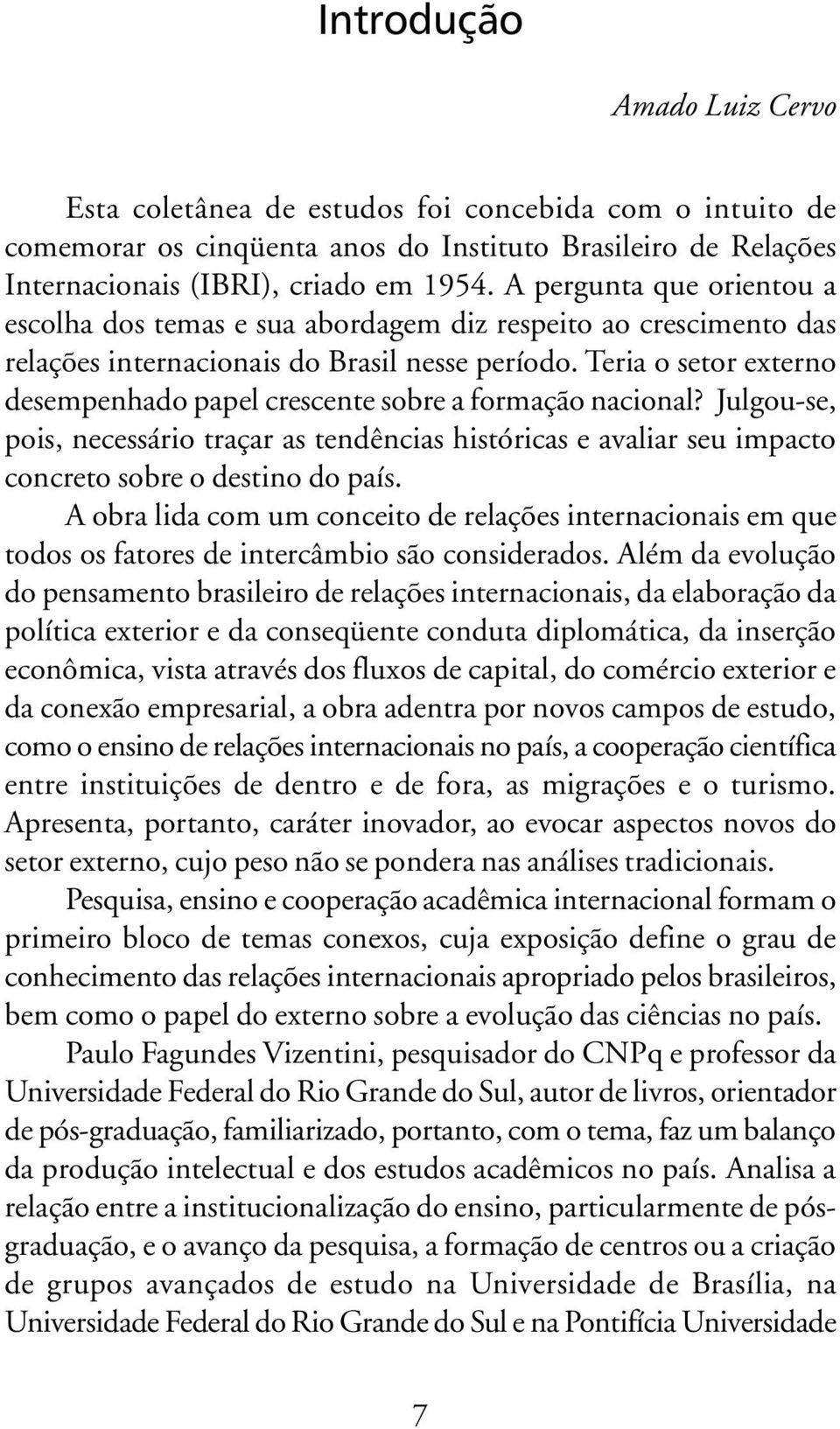 Introdução

Amado Luiz Cervo

Esta coletânea de estudos foi concebida com o intuito de comemorar os cinqüenta anos do Instituto Brasileiro de Relações Internacionais (IBRI), criado em 1954. A pergunta que orientou a escolha dos temas e sua abordagem diz respeito ao crescimento das relações internacionais do Brasil nesse período. Teria o setor externo desempenhado papel crescente sobre a formação nacional? Julgou-se, pois, necessário traçar as tendências históricas e avaliar seu impacto concreto sobre o destino do país.

A obra lida com um conceito de relações internacionais em que todos os fatores de intercâmbio são considerados. Além da evolução do pensamento brasileiro de relações internacionais, da elaboração da política exterior e da conseqüente conduta diplomática, da inserção econômica, vista através dos fluxos de capital, do comércio exterior e da conexão empresarial, a obra adentra por novos campos de estudo, como o ensino de relações internacionais no país, a cooperação científica entre instituições de dentro e de fora, as migrações e o turismo. Apresenta, portanto, caráter inovador, ao evocar aspectos novos do setor externo, cujo peso não se pondera nas análises tradicionais.

Pesquisa, ensino e cooperação acadêmica internacional formam o primeiro bloco de temas conexos, cuja exposição define o grau de conhecimento das relações internacionais apropriado pelos brasileiros, bem como o papel do externo sobre a evolução das ciências no país.

Paulo Fagundes Vizentini, pesquisador do CNPq e professor da Universidade Federal do Rio Grande do Sul, autor de livros, orientador de pós-graduação, familiarizado, portanto, com o tema, faz um balanço da produção intelectual e dos estudos acadêmicos no país. Analisa a relação entre a institucionalização do ensino, particularmente de pós-graduação, e o avanço da pesquisa, a formação de centros ou a criação de grupos avançados de estudo na Universidade de Brasília, na Universidade Federal do Rio Grande do Sul e na Pontifícia Universidade

7